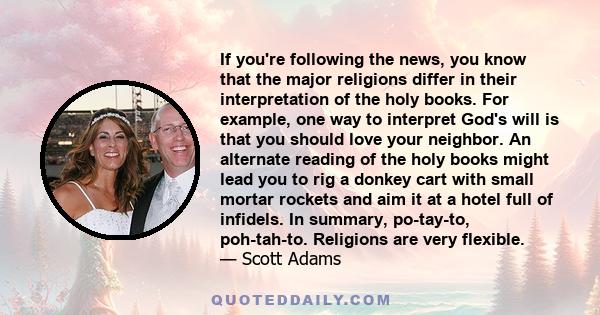 If you're following the news, you know that the major religions differ in their interpretation of the holy books. For example, one way to interpret God's will is that you should love your neighbor. An alternate reading of the holy books might lead you to rig a donkey cart with small mortar rockets and aim it at a hotel full of infidels. In summary, po-tay-to, poh-tah-to. Religions are very flexible.
— Scott Adams

QUOTEDDAILY.COM